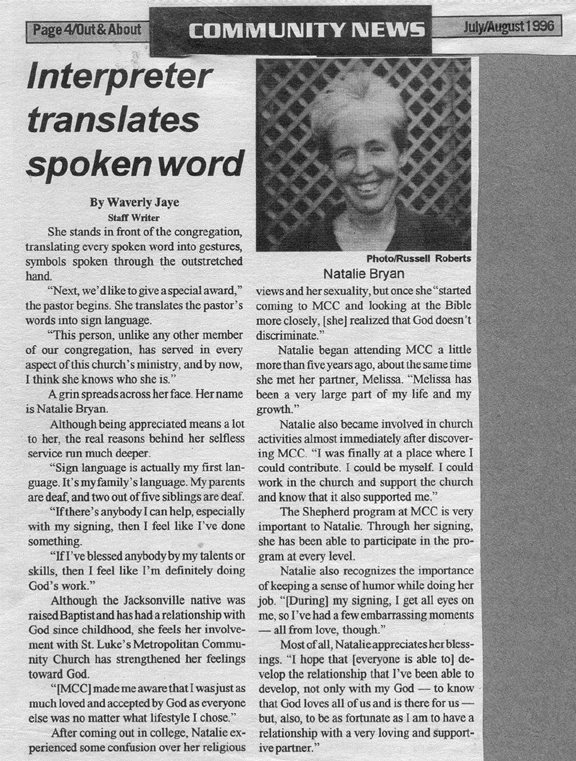 Page 4/Out & About

COMMUNITY NEWS

July/August 1996

Interpreter translates spoken word

By Waverly Jaye
Staff Writer

She stands in front of the congregation, translating every spoken word into gestures, symbols spoken through the outstretched hand.

"Next, we'd like to give a special award," the pastor begins. She translates the pastor's words into sign language.

"This person, unlike any other member of our congregation, has served in every aspect of this church's ministry, and by now, I think she knows who she is."

A grin spreads across her face. Her name is Natalie Bryan.

Although being appreciated means a lot to her, the real reasons behind her selfless service run much deeper.

"Sign language is actually my first language. It's my family's language. My parents are deaf, and two out of five siblings are deaf.

"If there's anybody I can help, especially with my signing, then I feel like I've done something.

"If I've blessed anybody by my talents or skills, then I feel like I'm definitely doing God's work."

Although the Jacksonville native was raised Baptist and has had a relationship with God since childhood, she feels her involvement with St. Luke's Metropolitan Community Church has strengthened her feelings toward God.

"[MCC] made me aware that I was just as much loved and accepted by God as everyone else was no matter what lifestyle I chose."

After coming out in college, Natalie experienced some confusion over her religious

Photo/Russell Roberts

Natalie Bryan

views and her sexuality, but once she "started coming to MCC and looking at the Bible more closely, [she] realized that God doesn't discriminate."

Natalie began attending MCC a little more than five years ago, about the same time she met her partner, Melissa. "Melissa has been a very large part of my life and my growth."

Natalie also became involved in church activities almost immediately after discovering MCC. "I was finally at a place where I could contribute. I could be myself. I could work in the church and support the church and know that it also supported me."

The Shepherd program at MCC is very important to Natalie. Through her signing, she has been able to participate in the program at every level.

Natalie also recognizes the importance of keeping a sense of humor while doing her job. "[During] my signing, I get all eyes on me, so I've had a few embarrassing moments — all from love, though."

Most of all, Natalie appreciates her blessings. "I hope that [everyone is able to] develop the relationship that I've been able to develop, not only with my God — to know that God loves all of us and is there for us — but, also, to be as fortunate as I am to have a relationship with a very loving and supportive partner."